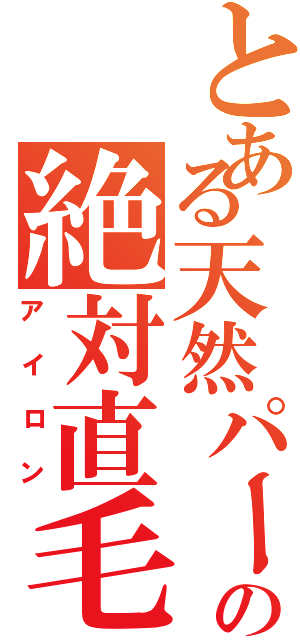 とある天然パーの
絶対直毛
アイロン